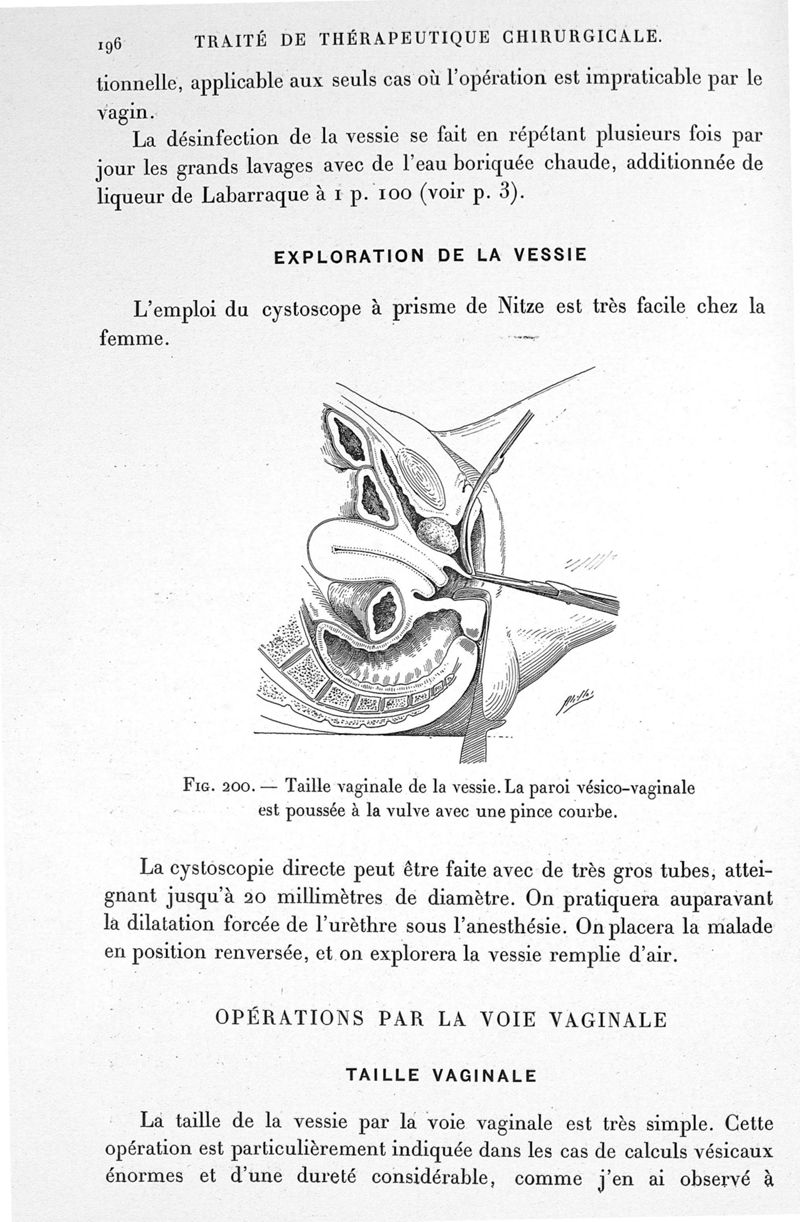 196 TRAITÉ DE THÉRAPEUTIQUE CHIRURGICALE.

tionnelle, applicable aux seuls cas où l'opération est impraticable par le vagin.

La désinfection de la vessie se fait en répétant plusieurs fois par jour les grands lavages avec de l'eau boriquée chaude, additionnée de liqueur de Labarraque à 1 p. 100 (voir p. 3).

EXPLORATION DE LA VESSIE

L'emploi du cystoscope à prisme de Nitze est très facile chez la femme.

Fig. 200. — Taille vaginale de la vessie. La paroi vésico-vaginale est poussée à la vulve avec une pince courbe.

La cystoscopie directe peut être faite avec de très gros tubes, atteignant jusqu'à 20 millimètres de diamètre. On pratiquera auparavant la dilatation forcée de l'urèthre sous l'anesthésie. On placera la malade en position renversée, et on explorera la vessie remplie d'air.

OPÉRATIONS PAR LA VOIE VAGINALE

TAILLE VAGINALE

La taille de la vessie par la voie vaginale est très simple. Cette opération est particulièrement indiquée dans les cas de calculs vésicaux énormes et d'une dureté considérable, comme j'en ai observé à